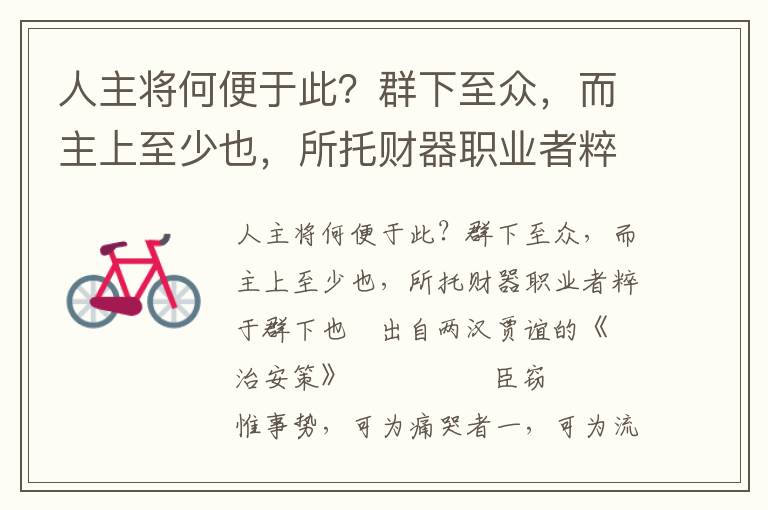 人主将何便于此？群下至众，而主上至少也，所托财器职业者粹

人主将何便于此？群下至众，而主上至少也，所托财器职业者粹于群下也　出自两汉贾谊的《治安策》　　　　臣窃惟事势，可为痛哭者一，可为流